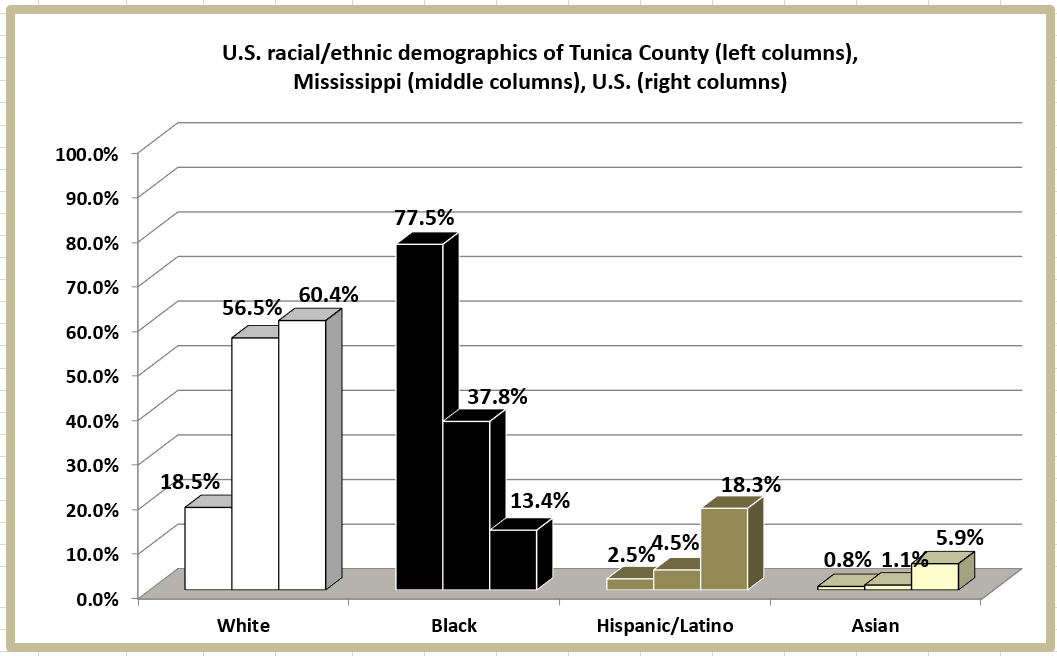 U.S. racial/ethnic demographics of Tunica County (left columns), Mississippi (middle columns), U.S. (right columns)

100.0%
90.0%
80.0%
70.0%
60.0%
50.0%
40.0%
30.0%
20.0%
10.0%
0.0%

18.5%
56.5%
60.4%
77.5%
37.8%
13.4%
2.5%
4.5%
18.3%
0.8%
1.1%
5.9%

White
Black
Hispanic/Latino
Asian